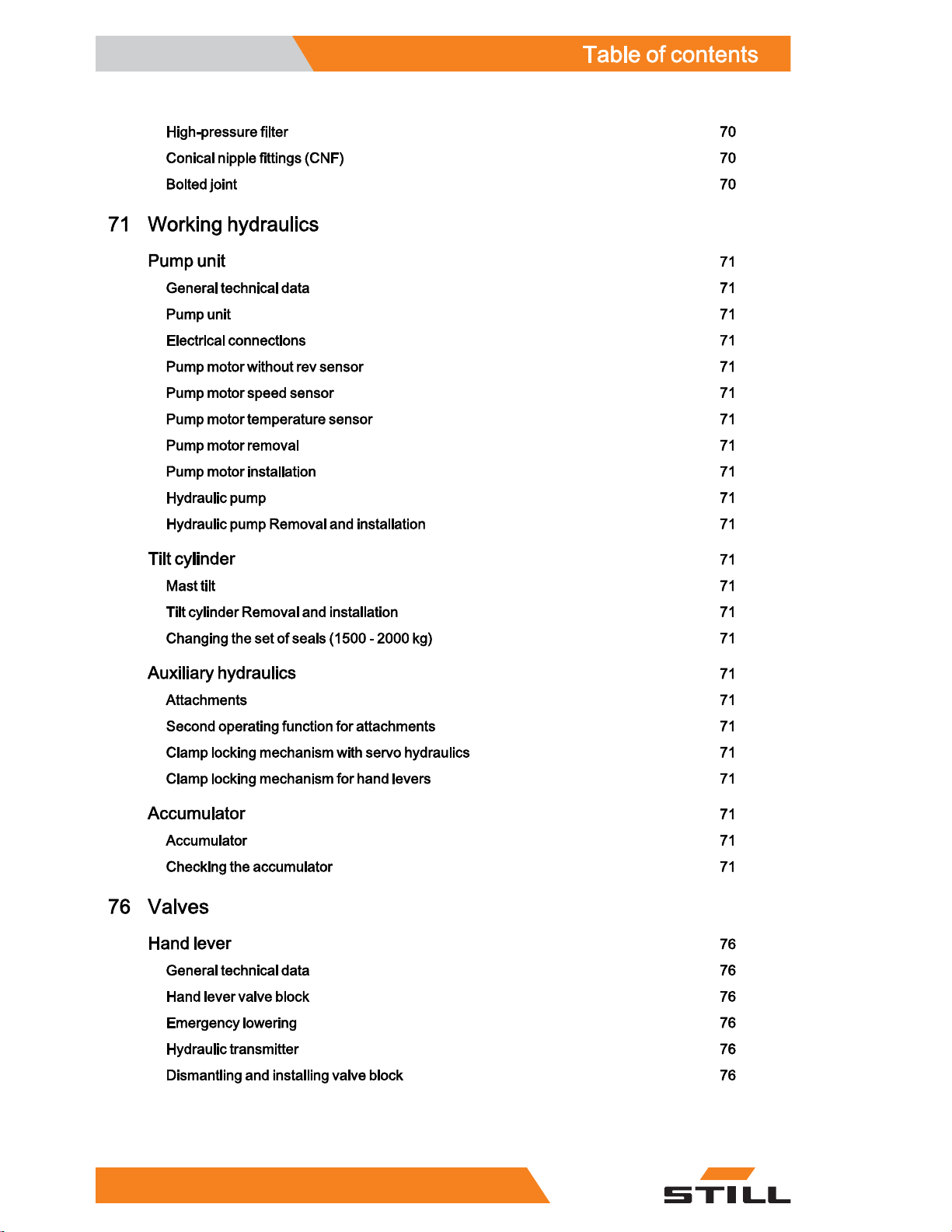 Table of contents

High-pressure filter 70
Conical nipple fittings (CNF) 70
Bolted joint 70

71 Working hydraulics

Pump unit 71
General technical data 71
Pump unit 71
Electrical connections 71
Pump motor without rev sensor 71
Pump motor speed sensor 71
Pump motor temperature sensor 71
Pump motor removal 71
Pump motor installation 71
Hydraulic pump 71
Hydraulic pump Removal and installation 71

Tilt cylinder 71
Mast tilt 71
Tilt cylinder Removal and installation 71
Changing the set of seals (1500 - 2000 kg) 71

Auxiliary hydraulics 71
Attachments 71
Second operating function for attachments 71
Clamp locking mechanism with servo hydraulics 71
Clamp locking mechanism for hand levers 71

Accumulator 71
Accumulator 71
Checking the accumulator 71

76 Valves

Hand lever 76
General technical data 76
Hand lever valve block 76
Emergency lowering 76
Hydraulic transmitter 76
Dismantling and installing valve block 76

STILL